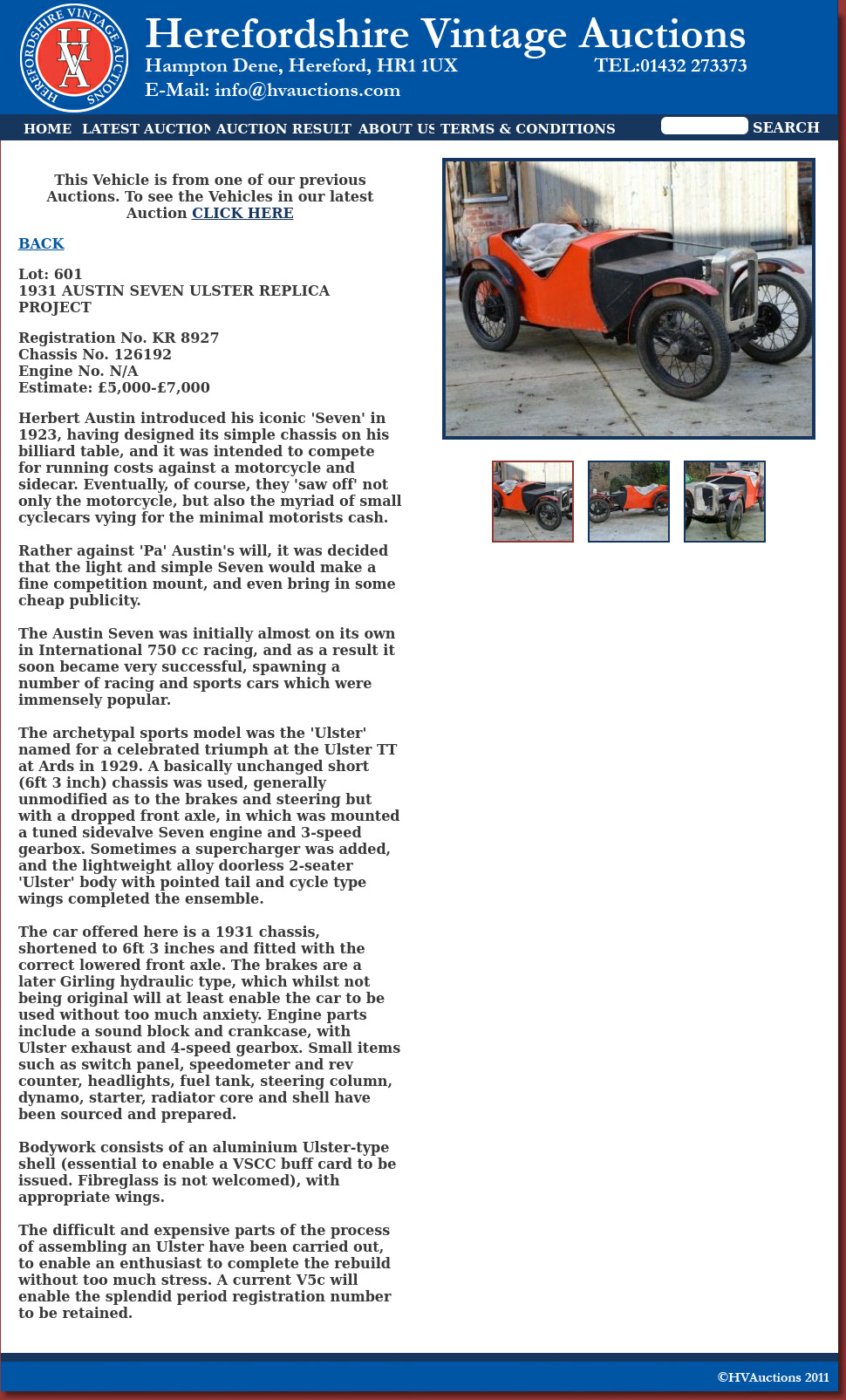 HEREFORDSHIRE VINTAGE AUCTIONS
HVA

Herefordshire Vintage Auctions
Hampton Dene, Hereford, HR1 1UX TEL:01432 273373
E-Mail: info@hvauctions.com

HOME LATEST AUCTION AUCTION RESULT ABOUT US TERMS & CONDITIONS SEARCH

This Vehicle is from one of our previous Auctions. To see the Vehicles in our latest Auction CLICK HERE

BACK

Lot: 601
1931 AUSTIN SEVEN ULSTER REPLICA PROJECT

Registration No. KR 8927
Chassis No. 126192
Engine No. N/A
Estimate: £5,000-£7,000

Herbert Austin introduced his iconic 'Seven' in 1923, having designed its simple chassis on his billiard table, and it was intended to compete for running costs against a motorcycle and sidecar. Eventually, of course, they 'saw off' not only the motorcycle, but also the myriad of small cyclecars vying for the minimal motorists cash.

Rather against 'Pa' Austin's will, it was decided that the light and simple Seven would make a fine competition mount, and even bring in some cheap publicity.

The Austin Seven was initially almost on its own in International 750 cc racing, and as a result it soon became very successful, spawning a number of racing and sports cars which were immensely popular.

The archetypal sports model was the 'Ulster' named for a celebrated triumph at the Ulster TT at Ards in 1929. A basically unchanged short (6ft 3 inch) chassis was used, generally unmodified as to the brakes and steering but with a dropped front axle, in which was mounted a tuned sidevalve Seven engine and 3-speed gearbox. Sometimes a supercharger was added, and the lightweight alloy doorless 2-seater 'Ulster' body with pointed tail and cycle type wings completed the ensemble.

The car offered here is a 1931 chassis, shortened to 6ft 3 inches and fitted with the correct lowered front axle. The brakes are a later Girling hydraulic type, which whilst not being original will at least enable the car to be used without too much anxiety. Engine parts include a sound block and crankcase, with Ulster exhaust and 4-speed gearbox. Small items such as switch panel, speedometer and rev counter, headlights, fuel tank, steering column, dynamo, starter, radiator core and shell have been sourced and prepared.

Bodywork consists of an aluminium Ulster-type shell (essential to enable a VSCC buff card to be issued. Fibreglass is not welcomed), with appropriate wings.

The difficult and expensive parts of the process of assembling an Ulster have been carried out, to enable an enthusiast to complete the rebuild without too much stress. A current V5c will enable the splendid period registration number to be retained.

©HVAuctions 2011